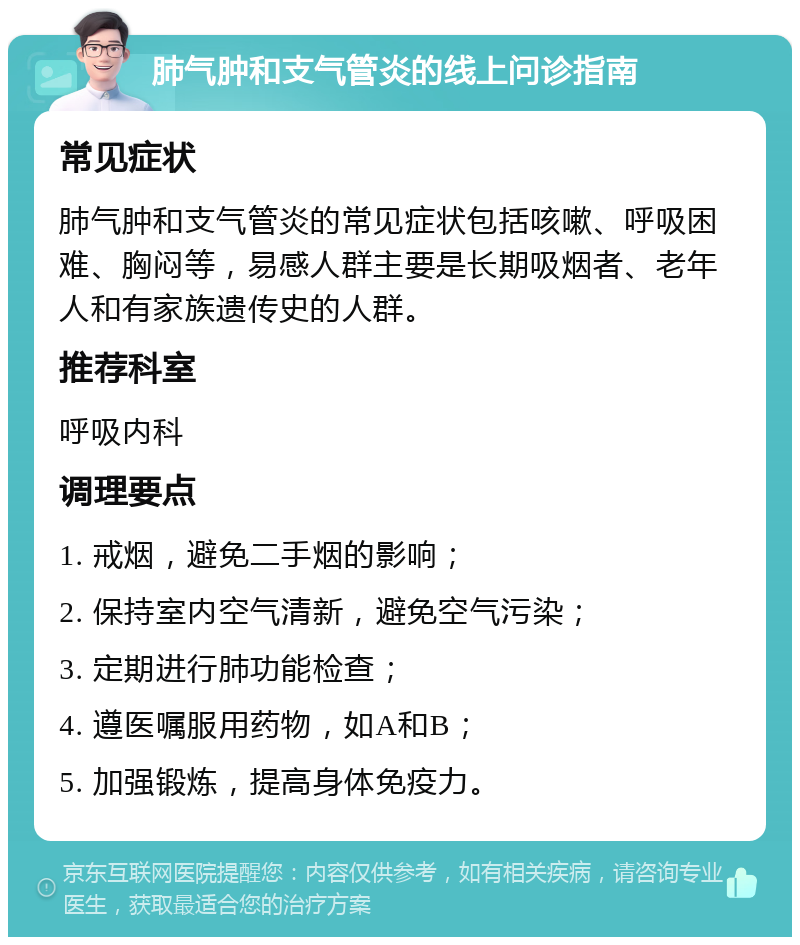 肺气肿和支气管炎的线上问诊指南

常见症状

肺气肿和支气管炎的常见症状包括咳嗽、呼吸困难、胸闷等，易感人群主要是长期吸烟者、老年人和有家族遗传史的人群。

推荐科室

呼吸内科

调理要点

1. 戒烟，避免二手烟的影响；

2. 保持室内空气清新，避免空气污染；

3. 定期进行肺功能检查；

4. 遵医嘱服用药物，如A和B；

5. 加强锻炼，提高身体免疫力。

京东互联网医院提醒您：内容仅供参考，如有相关疾病，请咨询专业医生，获取最适合您的治疗方案